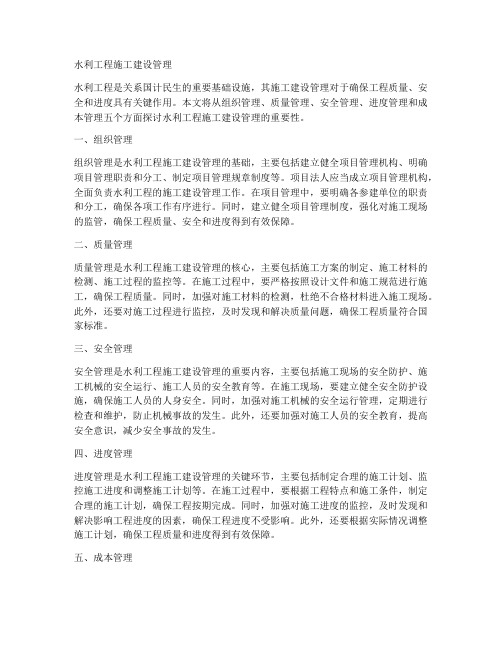 水利工程施工建设管理

水利工程是关系国计民生的重要基础设施，其施工建设管理对于确保工程质量、安全和进度具有关键作用。本文将从组织管理、质量管理、安全管理、进度管理和成本管理五个方面探讨水利工程施工建设管理的重要性。

一、组织管理

组织管理是水利工程施工建设管理的基础，主要包括建立健全项目管理机构、明确项目管理职责和分工、制定项目管理规章制度等。项目法人应当成立项目管理机构，全面负责水利工程的施工建设管理工作。在项目管理中，要明确各参建单位的职责和分工，确保各项工作有序进行。同时，建立健全项目管理制度，强化对施工现场的监管，确保工程质量、安全和进度得到有效保障。

二、质量管理

质量管理是水利工程施工建设管理的核心，主要包括施工方案的制定、施工材料的检测、施工过程的监控等。在施工过程中，要严格按照设计文件和施工规范进行施工，确保工程质量。同时，加强对施工材料的检测，杜绝不合格材料进入施工现场。此外，还要对施工过程进行监控，及时发现和解决质量问题，确保工程质量符合国家标准。

三、安全管理

安全管理是水利工程施工建设管理的重要内容，主要包括施工现场的安全防护、施工机械的安全运行、施工人员的安全教育等。在施工现场，要建立健全安全防护设施，确保施工人员的人身安全。同时，加强对施工机械的安全运行管理，定期进行检查和维护，防止机械事故的发生。此外，还要加强对施工人员的安全教育，提高安全意识，减少安全事故的发生。

四、进度管理

进度管理是水利工程施工建设管理的关键环节，主要包括制定合理的施工计划、监控施工进度和调整施工计划等。在施工过程中，要根据工程特点和施工条件，制定合理的施工计划，确保工程按期完成。同时，加强对施工进度的监控，及时发现和解决影响工程进度的因素，确保工程进度不受影响。此外，还要根据实际情况调整施工计划，确保工程质量和进度得到有效保障。

五、成本管理